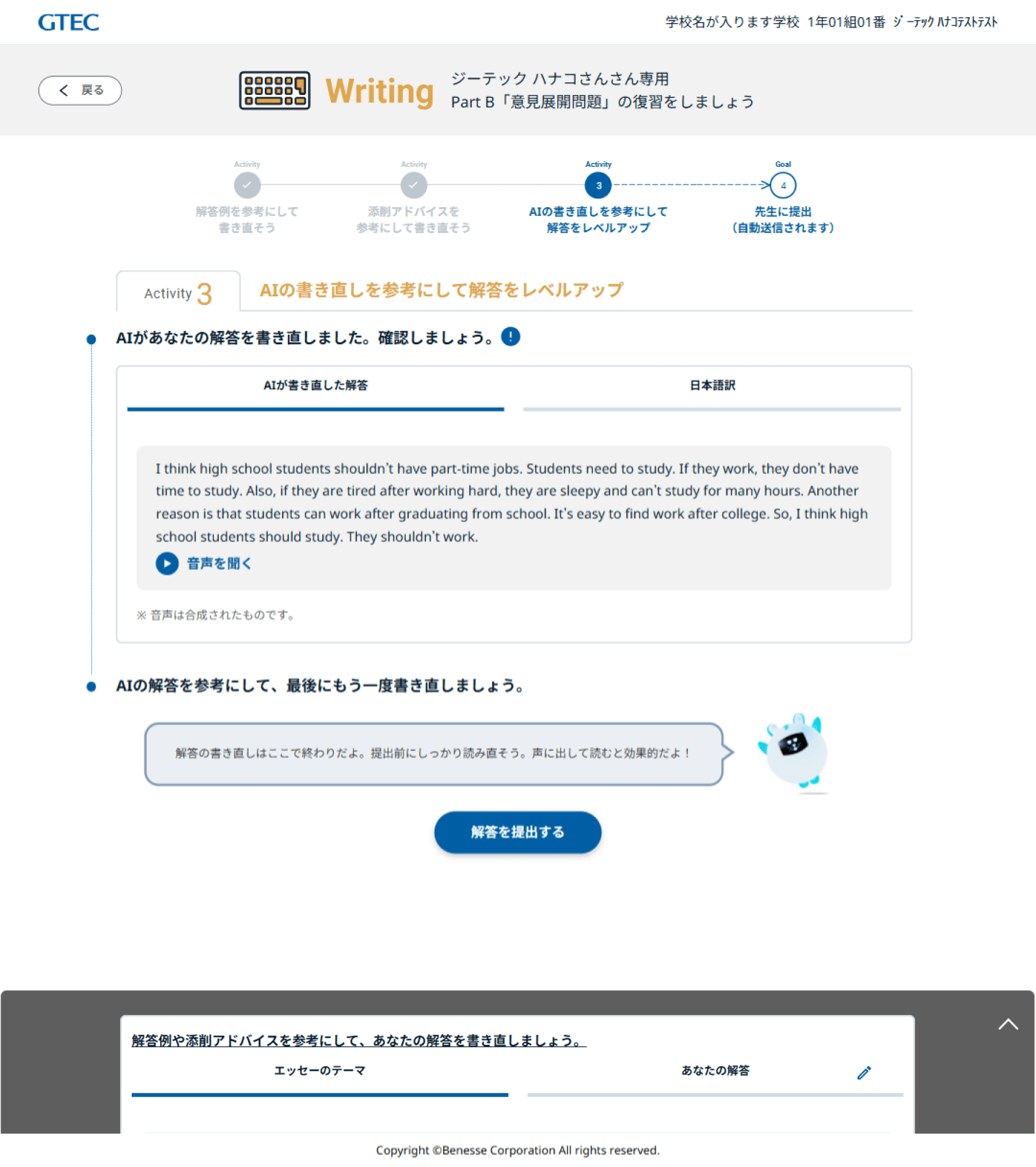 GTEC

学校名が入ります学校 1年01組01番 ｼﾞｰﾃｯｸ ﾊﾅｺﾃｽﾄﾃｽﾄ

戻る

Writing

ジーテック ハナコさんさん専用
Part B「意見展開問題」の復習をしましょう

Activity
解答例を参考にして書き直そう

Activity
添削アドバイスを参考にして書き直そう

Activity
3
AIの書き直しを参考にして解答をレベルアップ

Goal
4
先生に提出（自動送信されます）

Activity 3 AIの書き直しを参考にして解答をレベルアップ

AIがあなたの解答を書き直しました。確認しましょう。

AIが書き直した解答

日本語訳

I think high school students shouldn't have part-time jobs. Students need to study. If they work, they don't have time to study. Also, if they are tired after working hard, they are sleepy and can't study for many hours. Another reason is that students can work after graduating from school. It's easy to find work after college. So, I think high school students should study. They shouldn't work.

音声を聞く

※ 音声は合成されたものです。

AIの解答を参考にして、最後にもう一度書き直しましょう。

解答の書き直しはここで終わりだよ。提出前にしっかり読み直そう。声に出して読むと効果的だよ！

解答を提出する

解答例や添削アドバイスを参考にして、あなたの解答を書き直しましょう。

エッセーのテーマ

あなたの解答

Copyright ©Benesse Corporation All rights reserved.